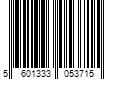 5 601333 053715